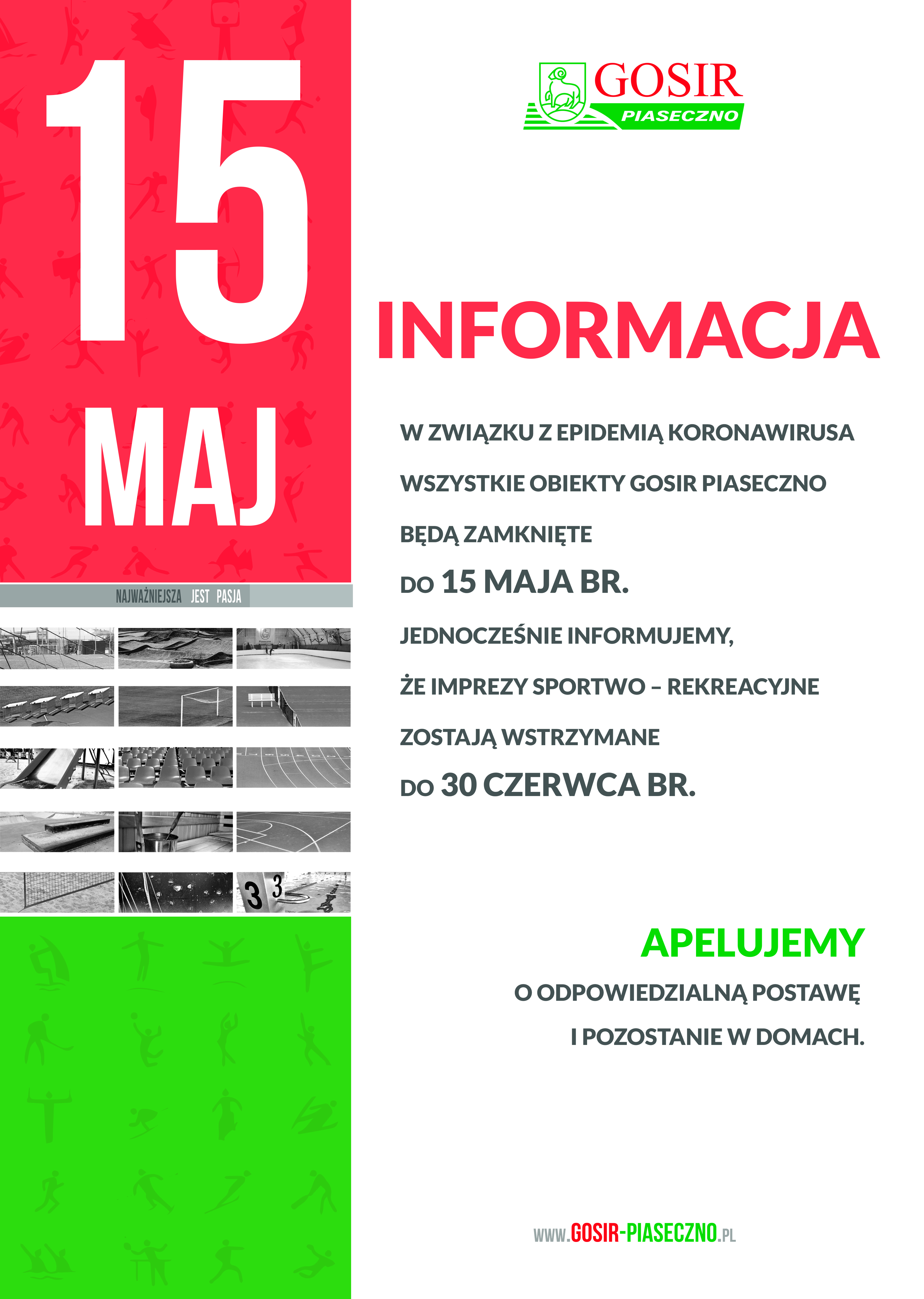 15

MAJ

NAJWAŻNIEJSZA JEST PASJA

GOSIR
PIASECZNO

INFORMACJA

W ZWIĄZKU Z EPIDEMIĄ KORONAWIRUSA

WSZYSTKIE OBIEKTY GOSIR PIASECZNO

BĘDĄ ZAMKNIĘTE

DO 15 MAJA BR.

JEDNOCZEŚNIE INFORMUJEMY,

ŻE IMPREZY SPORTWO – REKREACYJNE

ZOSTAJĄ WSTRZYMANE

DO 30 CZERWCA BR.

APELUJEMY

O ODPOWIEDZIALNĄ POSTAWĘ

I POZOSTANIE W DOMACH.

WWW.GOSIR-PIASECZNO.PL